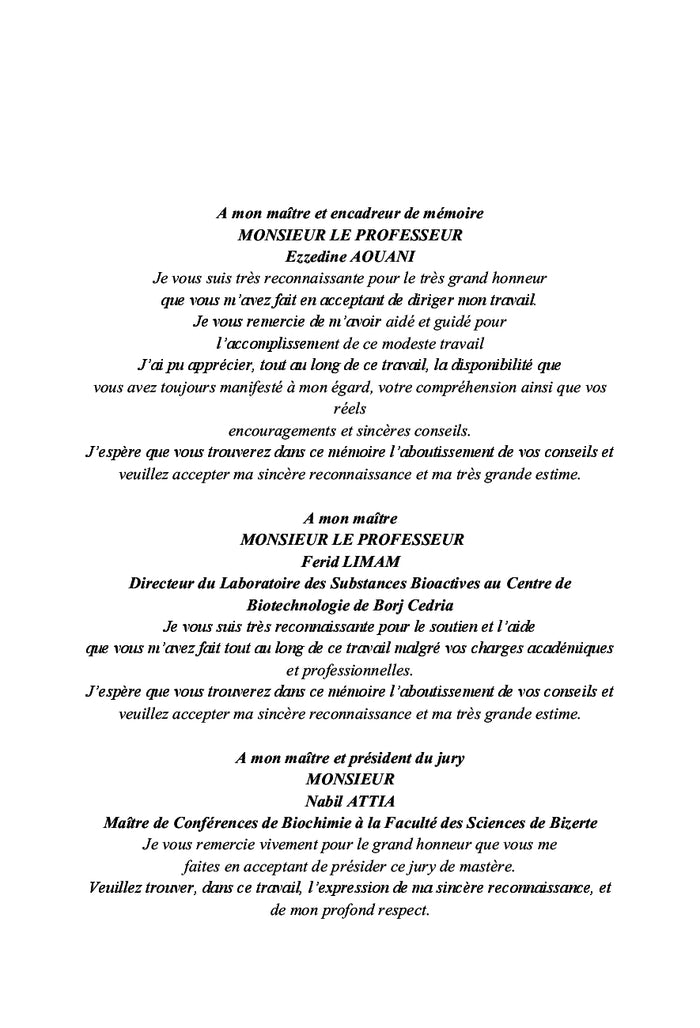 A mon maître et encadreur de mémoire
MONSIEUR LE PROFESSEUR
Ezzedine AOUANI
Je vous suis très reconnaissante pour le très grand honneur que vous m'avez fait en acceptant de diriger mon travail.
Je vous remercie de m'avoir aidé et guidé pour l'accomplissement de ce modeste travail
J'ai pu apprécier, tout au long de ce travail, la disponibilité que vous avez toujours manifesté à mon égard, votre compréhension ainsi que vos réels
encouragements et sincères conseils.
J'espère que vous trouverez dans ce mémoire l'aboutissement de vos conseils et veuillez accepter ma sincère reconnaissance et ma très grande estime.

A mon maître
MONSIEUR LE PROFESSEUR
Ferid LIMAM
Directeur du Laboratoire des Substances Bioactives au Centre de Biotechnologie de Borj Cedria
Je vous suis très reconnaissante pour le soutien et l'aide que vous m'avez fait tout au long de ce travail malgré vos charges académiques et professionnelles.
J'espère que vous trouverez dans ce mémoire l'aboutissement de vos conseils et veuillez accepter ma sincère reconnaissance et ma très grande estime.

A mon maître et président du jury
MONSIEUR
Nabil ATTIA
Maître de Conférences de Biochimie à la Faculté des Sciences de Bizerte
Je vous remercie vivement pour le grand honneur que vous me faites en acceptant de présider ce jury de mastère.
Veuillez trouver, dans ce travail, l'expression de ma sincère reconnaissance, et de mon profond respect.